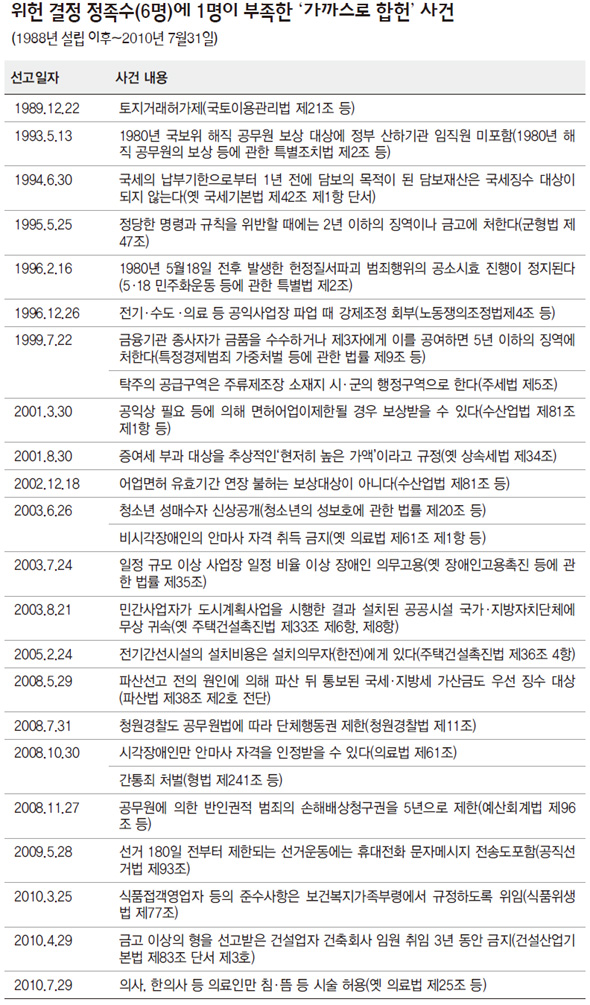 위헌 결정 정족수(6명)에 1명이 부족한 '가까스로 합헌' 사건
(1988년 설립 이후~2010년 7월31일)

| 선고일자 | 사건 내용 |
|---|---|
| 1989.12.22 | 토지거래허가제(국토이용관리법 제21조 등) |
| 1993.5.13 | 1980년 국보위 해직 공무원 보상 대상에 정부 산하기관 임직원 미포함(1980년 해직 공무원의 보상 등에 관한 특별조치법 제2조 등) |
| 1994.6.30 | 국세의 납부기한으로부터 1년 전에 담보의 목적이 된 담보재산은 국세징수 대상이 되지 않는다(옛 국세기본법 제42조 제1항 단서) |
| 1995.5.25 | 정당한 명령과 규칙을 위반할 때에는 2년 이하의 징역이나 금고에 처한다(군형법 제47조) |
| 1996.2.16 | 1980년 5월18일 전후 발생한 헌정질서파괴 범죄행위의 공소시효 진행이 정지된다(5·18 민주화운동 등에 관한 특별법 제2조) |
| 1996.12.26 | 전기·수도·의료 등 공익사업장 파업 때 강제조정 회부(노동쟁의조정법제4조 등) |
| 1999.7.22 | 금융기관 종사자가 금품을 수수하거나 제3자에게 이를 공여하면 5년 이하의 징역에 처한다(특정경제범죄 가중처벌 등에 관한 법률 제9조 등) |
| | 탁주의 공급구역은 주류제조장 소재지 시·군의 행정구역으로 한다(주세법 제5조) |
| 2001.3.30 | 공익상 필요 등에 의해 면허어업이제한될 경우 보상받을 수 있다(수산업법 제81조 제1항 등) |
| 2001.8.30 | 증여세 부과 대상을 추상적인'현저히 높은 가액'이라고 규정(옛 상속세법 제34조) |
| 2002.12.18 | 어업면허 유효기간 연장 불허는 보상대상이 아니다(수산업법 제81조 등) |
| 2003.6.26 | 청소년 성매수자 신상공개(청소년의 성보호에 관한 법률 제20조 등) |
| | 비시각장애인의 안마사 자격 취득 금지(옛 의료법 제61조 제1항 등) |
| 2003.7.24 | 일정 규모 이상 사업장 일정 비율 이상 장애인 의무고용(옛 장애인고용촉진 등에 관한 법률 제35조) |
| 2003.8.21 | 민간사업자가 도시계획사업을 시행한 결과 설치된 공공시설 국가·지방자치단체에 무상 귀속(옛 주택건설촉진법 제33조 제6항, 제8항) |
| 2005.2.24 | 전기간선시설의 설치비용은 설치의무자(한전)에게 있다(주택건설촉진법 제36조 4항) |
| 2008.5.29 | 파산선고 전의 원인에 의해 파산 뒤 통보된 국세·지방세 가산금도 우선 징수 대상(파산법 제38조 제2호 전단) |
| 2008.7.31 | 청원경찰도 공무원법에 따라 단체행동권 제한(청원경찰법 제11조) |
| 2008.10.30 | 시각장애인만 안마사 자격을 인정받을 수 있다(의료법 제61조) |
| | 간통죄 처벌(형법 제241조 등) |
| 2008.11.27 | 공무원에 의한 반인권적 범죄의 손해배상청구권을 5년으로 제한(예산회계법 제96조 등) |
| 2009.5.28 | 선거 180일 전부터 제한되는 선거운동에는 휴대전화 문자메시지 전송도포함(공직선거법 제93조) |
| 2010.3.25 | 식품접객영업자 등의 준수사항은 보건복지가족부령에서 규정하도록 위임(식품위생법 제77조) |
| 2010.4.29 | 금고 이상의 형을 선고받은 건설업자 건축회사 임원 취임 3년 동안 금지(건설산업기본법 제83조 단서 제3호) |
| 2010.7.29 | 의사, 한의사 등 의료인만 침·뜸 등 시술 허용(옛 의료법 제25조 등) |